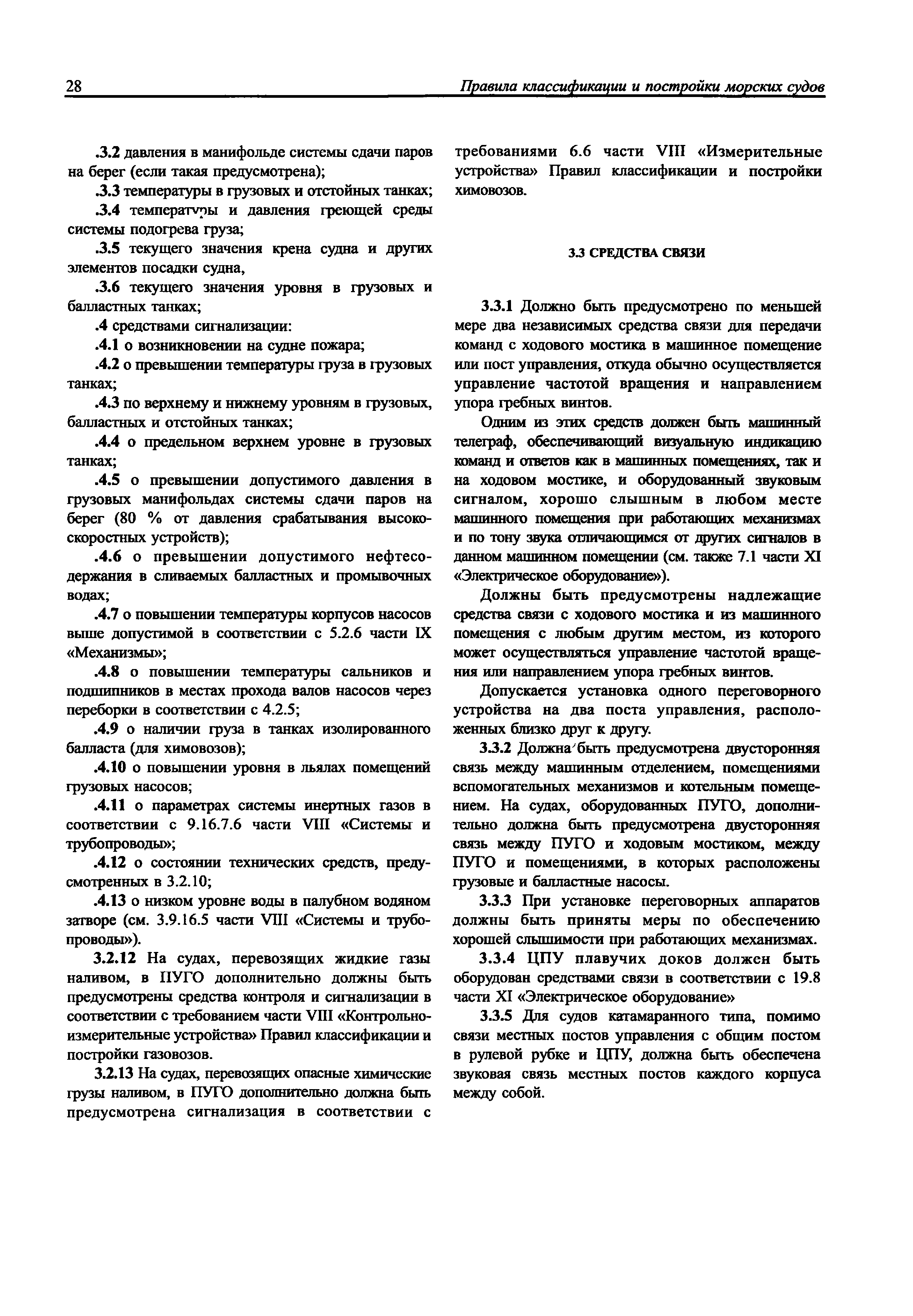 28 Правила классификации и постройки морских судов

.3.2 давления в манифольде системы сдачи паров на берег (если такая предусмотрена);

.3.3 температуры в грузовых и отстойных танках;

.3.4 температуры и давления греющей среды системы подогрева груза;

.3.5 текущего значения крена судна и других элементов посадки судна,

.3.6 текущего значения уровня в грузовых и балластных танках;

.4 средствами сигнализации:

.4.1 о возникновении на судне пожара;

.4.2 о превышении температуры груза в грузовых танках;

.4.3 по верхнему и нижнему уровням в грузовых, балластных и отстойных танках;

.4.4 о предельном верхнем уровне в грузовых танках;

.4.5 о превышении допустимого давления в грузовых манифольдах системы сдачи паров на берег (80 % от давления срабатывания высокоскоростных устройств);

.4.6 о превышении допустимого нефтесодержания в сливаемых балластных и промывочных водах;

.4.7 о повышении температуры корпусов насосов выше допустимой в соответствии с 5.2.6 части IX «Механизмы»;

.4.8 о повышении температуры сальников и подшипников в местах прохода валов насосов через переборки в соответствии с 4.2.5;

.4.9 о наличии груза в танках изолированного балласта (для химовозов);

.4.10 о повышении уровня в льялах помещений грузовых насосов;

.4.11 о параметрах системы инертных газов в соответствии с 9.16.7.6 части VIII «Системы и трубопроводы»;

.4.12 о состоянии технических средств, предусмотренных в 3.2.10;

.4.13 о низком уровне воды в палубном водяном затворе (см. 3.9.16.5 части VIII «Системы и трубопроводы»).

3.2.12 На судах, перевозящих жидкие газы наливом, в ПУГО дополнительно должны быть предусмотрены средства контроля и сигнализации в соответствии с требованием части VIII «Контрольно-измерительные устройства» Правил классификации и постройки газовозов.

3.2.13 На судах, перевозящих опасные химические грузы наливом, в ПУГО дополнительно должна быть предусмотрена сигнализация в соответствии с требованиями 6.6 части VIII «Измерительные устройства» Правил классификации и постройки химовозов.

3.3 СРЕДСТВА СВЯЗИ

3.3.1 Должно быть предусмотрено по меньшей мере два независимых средства связи для передачи команд с ходового мостика в машинное помещение или пост управления, откуда обычно осуществляется управление частотой вращения и направлением упора гребных винтов.

Одним из этих средств должен быть машинный телеграф, обеспечивающий визуальную индикацию команд и ответов как в машинных помещениях, так и на ходовом мостике, и оборудованный звуковым сигналом, хорошо слышным в любом месте машинного помещения при работающих механизмах и по тону звука отличающимся от других сигналов в данном машинном помещении (см. также 7.1 части XI «Электрическое оборудование»).

Должны быть предусмотрены надлежащие средства связи с ходового мостика и из машинного помещения с любым другим местом, из которого может осуществляться управление частотой вращения или направлением упора гребных винтов.

Допускается установка одного переговорного устройства на два поста управления, расположенных близко друг к другу.

3.3.2 Должна быть предусмотрена двусторонняя связь между машинным отделением, помещениями вспомогательных механизмов и котельным помещением. На судах, оборудованных ПУГО, дополнительно должна быть предусмотрена двусторонняя связь между ПУГО и ходовым мостиком, между ПУГО и помещениями, в которых расположены грузовые и балластные насосы.

3.3.3 При установке переговорных аппаратов должны быть приняты меры по обеспечению хорошей слышимости при работающих механизмах.

3.3.4 ЦПУ плавучих доков должен быть оборудован средствами связи в соответствии с 19.8 части XI «Электрическое оборудование»

3.3.5 Для судов катамаранного типа, помимо связи местных постов управления с общим постом в рулевой рубке и ЦПУ, должна быть обеспечена звуковая связь местных постов каждого корпуса между собой.